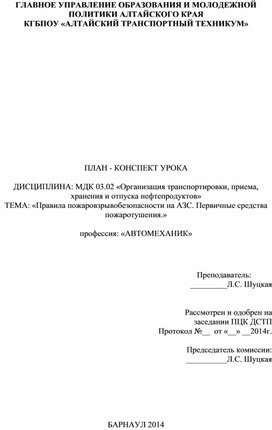 ГЛАВНОЕ УПРАВЛЕНИЕ ОБРАЗОВАНИЯ И МОЛОДЕЖНОЙ ПОЛИТИКИ АЛТАЙСКОГО КРАЯ
КГБПОУ «АЛТАЙСКИЙ ТРАНСПОРТНЫЙ ТЕХНИКУМ»

ПЛАН - КОНСПЕКТ УРОКА

ДИСЦИПЛИНА: МДК 03.02 «Организация транспортировки, приема, хранения и отпуска нефтепродуктов»
ТЕМА: «Правила пожаровзрывобезопасности на АЗС. Первичные средства пожаротушения.»

профессия: «АВТОМЕХАНИК»

Преподаватель:
_________Л.С. Шуцкая

Рассмотрен и одобрен на заседании ПЦК ДСТП
Протокол №__ от «__» __2014г.

Председатель комиссии:
__________Л.С. Шуцкая

БАРНАУЛ 2014